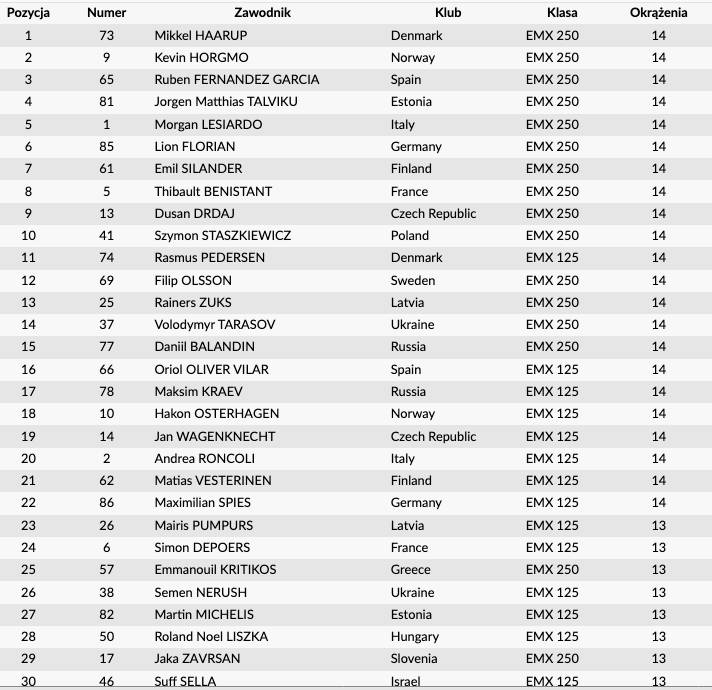 | Pozycja | Numer | Zawodnik | Klub | Klasa | Okrążenia |
|---|---|---|---|---|---|
| 1 | 73 | Mikkel HAARUP | Denmark | EMX 250 | 14 |
| 2 | 9 | Kevin HORGMO | Norway | EMX 250 | 14 |
| 3 | 65 | Ruben FERNANDEZ GARCIA | Spain | EMX 250 | 14 |
| 4 | 81 | Jorgen Matthias TALVIKU | Estonia | EMX 250 | 14 |
| 5 | 1 | Morgan LESIARDO | Italy | EMX 250 | 14 |
| 6 | 85 | Lion FLORIAN | Germany | EMX 250 | 14 |
| 7 | 61 | Emil SILANDER | Finland | EMX 250 | 14 |
| 8 | 5 | Thibault BENISTANT | France | EMX 250 | 14 |
| 9 | 13 | Dusan DRDAJ | Czech Republic | EMX 250 | 14 |
| 10 | 41 | Szymon STASZKIEWICZ | Poland | EMX 250 | 14 |
| 11 | 74 | Rasmus PEDERSEN | Denmark | EMX 125 | 14 |
| 12 | 69 | Filip OLSSON | Sweden | EMX 250 | 14 |
| 13 | 25 | Rainers ZUKS | Latvia | EMX 250 | 14 |
| 14 | 37 | Volodymyr TARASOV | Ukraine | EMX 250 | 14 |
| 15 | 77 | Daniil BALANDIN | Russia | EMX 250 | 14 |
| 16 | 66 | Oriol OLIVER VILAR | Spain | EMX 125 | 14 |
| 17 | 78 | Maksim KRAEV | Russia | EMX 125 | 14 |
| 18 | 10 | Hakon OSTERHAGEN | Norway | EMX 125 | 14 |
| 19 | 14 | Jan WAGENKNECHT | Czech Republic | EMX 125 | 14 |
| 20 | 2 | Andrea RONCOLI | Italy | EMX 125 | 14 |
| 21 | 62 | Matias VESTERINEN | Finland | EMX 125 | 14 |
| 22 | 86 | Maximilian SPIES | Germany | EMX 125 | 14 |
| 23 | 26 | Mairis PUMPURS | Latvia | EMX 125 | 13 |
| 24 | 6 | Simon DEPOERS | France | EMX 125 | 13 |
| 25 | 57 | Emmanouil KRITIKOS | Greece | EMX 250 | 13 |
| 26 | 38 | Semen NERUSH | Ukraine | EMX 125 | 13 |
| 27 | 82 | Martin MICHELIS | Estonia | EMX 125 | 13 |
| 28 | 50 | Roland Noel LISZKA | Hungary | EMX 125 | 13 |
| 29 | 17 | Jaka ZAVRSAN | Slovenia | EMX 250 | 13 |
| 30 | 46 | Suff SELLA | Israel | EMX 125 | 13 |